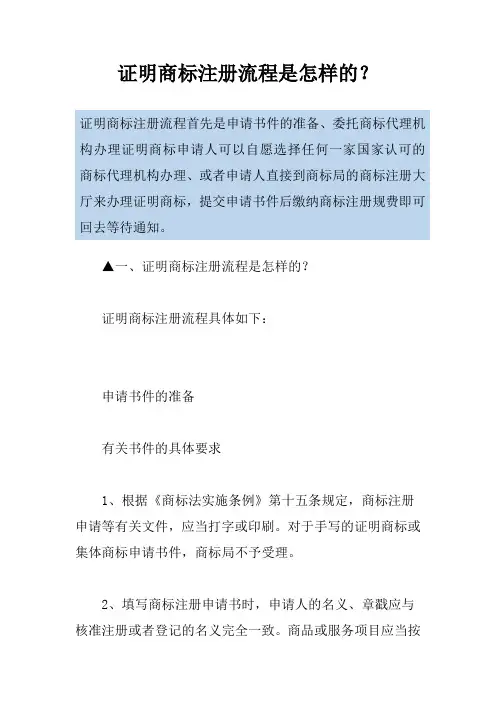 证明商标注册流程是怎样的？

证明商标注册流程首先是申请书件的准备、委托商标代理机构办理证明商标申请人可以自愿选择任何一家国家认可的商标代理机构办理、或者申请人直接到商标局的商标注册大厅来办理证明商标，提交申请书件后缴纳商标注册规费即可回去等待通知。

▲一、证明商标注册流程是怎样的？

证明商标注册流程具体如下：

申请书件的准备

有关书件的具体要求

1、根据《商标法实施条例》第十五条规定，商标注册申请等有关文件，应当打字或印刷。对于手写的证明商标或集体商标申请书件，商标局不予受理。

2、填写商标注册申请书时，申请人的名义、章戳应与核准注册或者登记的名义完全一致。商品或服务项目应当按